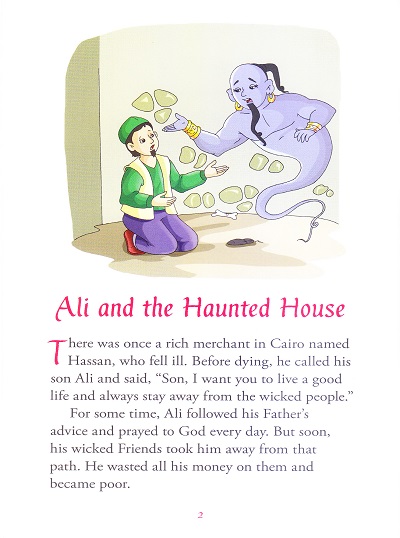 Ali and the Haunted House

There was once a rich merchant in Cairo named Hassan, who fell ill. Before dying, he called his son Ali and said, "Son, I want you to live a good life and always stay away from the wicked people."

For some time, Ali followed his Father's advice and prayed to God every day. But soon, his wicked Friends took him away from that path. He wasted all his money on them and became poor.

2